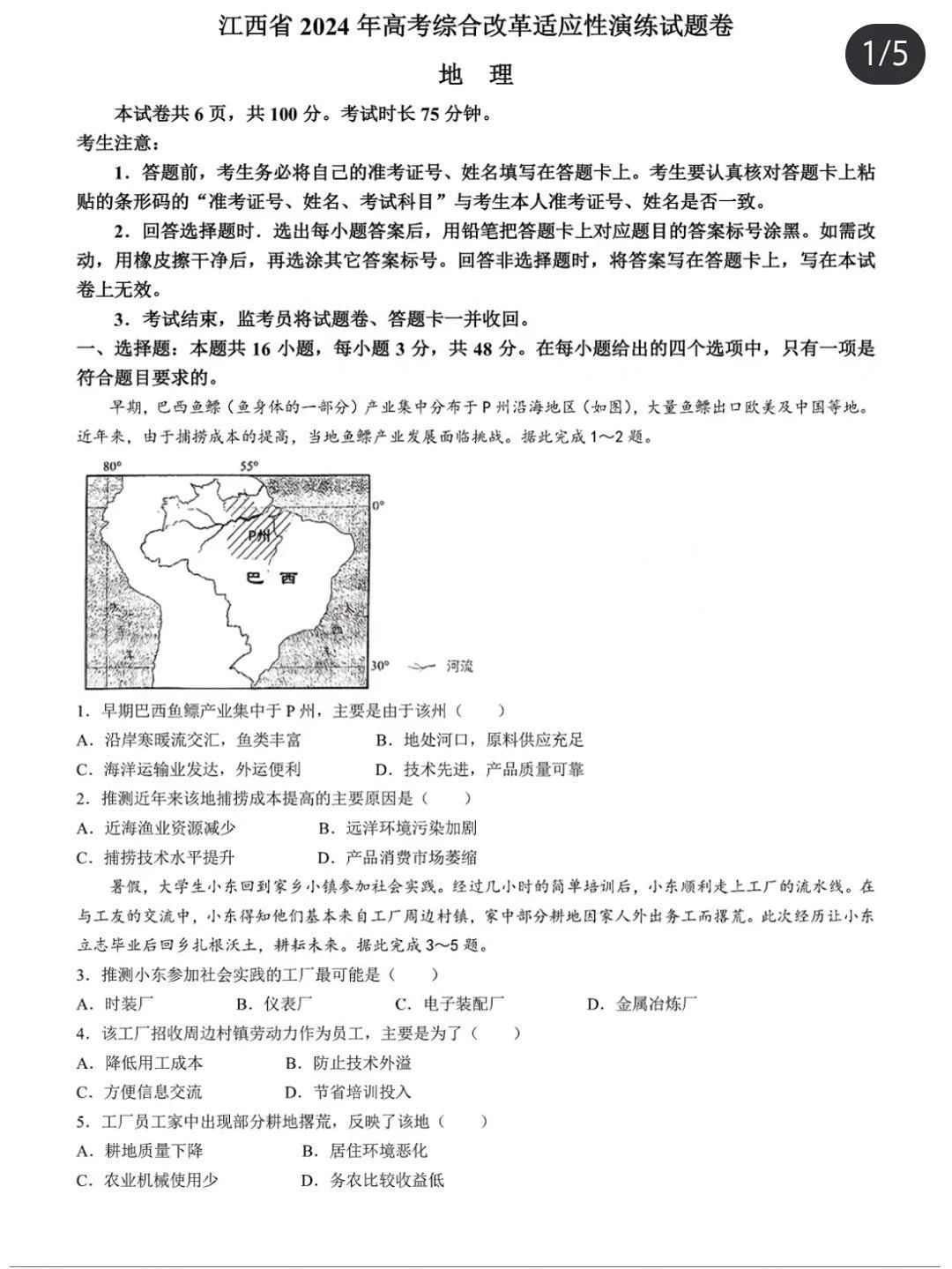 江西省 2024 年高考综合改革适应性演练试题卷

1/5

地 理

本试卷共 6 页，共 100 分。考试时长 75 分钟。

考生注意：

1．答题前，考生务必将自己的准考证号、姓名填写在答题卡上。考生要认真核对答题卡上粘贴的条形码的“准考证号、姓名、考试科目”与考生本人准考证号、姓名是否一致。

2．回答选择题时．选出每小题答案后，用铅笔把答题卡上对应题目的答案标号涂黑。如需改动，用橡皮擦干净后，再选涂其它答案标号。回答非选择题时，将答案写在答题卡上，写在本试卷上无效。

3．考试结束，监考员将试题卷、答题卡一并收回。

一、选择题：本题共 16 小题，每小题 3 分，共 48 分。在每小题给出的四个选项中，只有一项是符合题目要求的。

早期，巴西鱼鳔（鱼身体的一部分）产业集中分布于 P 州沿海地区（如图），大量鱼鳔出口欧美及中国等地。近年来，由于捕捞成本的提高，当地鱼鳔产业发展面临挑战。据此完成 1～2 题。

80°
55°
0°
P州
巴 西
30°
河流

1．早期巴西鱼鳔产业集中于 P 州，主要是由于该州（　　）

A．沿岸寒暖流交汇，鱼类丰富　　B．地处河口，原料供应充足

C．海洋运输业发达，外运便利　　D．技术先进，产品质量可靠

2．推测近年来该地捕捞成本提高的主要原因是（　　）

A．近海渔业资源减少　　B．远洋环境污染加剧

C．捕捞技术水平提升　　D．产品消费市场萎缩

暑假，大学生小东回到家乡小镇参加社会实践。经过几小时的简单培训后，小东顺利走上工厂的流水线。在与工友的交流中，小东得知他们基本来自工厂周边村镇，家中部分耕地因家人外出务工而撂荒。此次经历让小东立志毕业后回乡扎根沃土，耕耘未来。据此完成 3～5 题。

3．推测小东参加社会实践的工厂最可能是（　　）

A．时装厂　　B．仪表厂　　C．电子装配厂　　D．金属冶炼厂

4．该工厂招收周边村镇劳动力作为员工，主要是为了（　　）

A．降低用工成本　　B．防止技术外溢

C．方便信息交流　　D．节省培训投入

5．工厂员工家中出现部分耕地撂荒，反映了该地（　　）

A．耕地质量下降　　B．居住环境恶化

C．农业机械使用少　　D．务农比较收益低